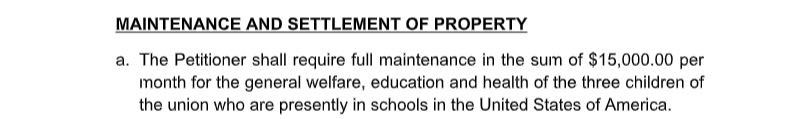 MAINTENANCE AND SETTLEMENT OF PROPERTY

a. The Petitioner shall require full maintenance in the sum of \$15,000.00 per month for the general welfare, education and health of the three children of the union who are presently in schools in the United States of America.